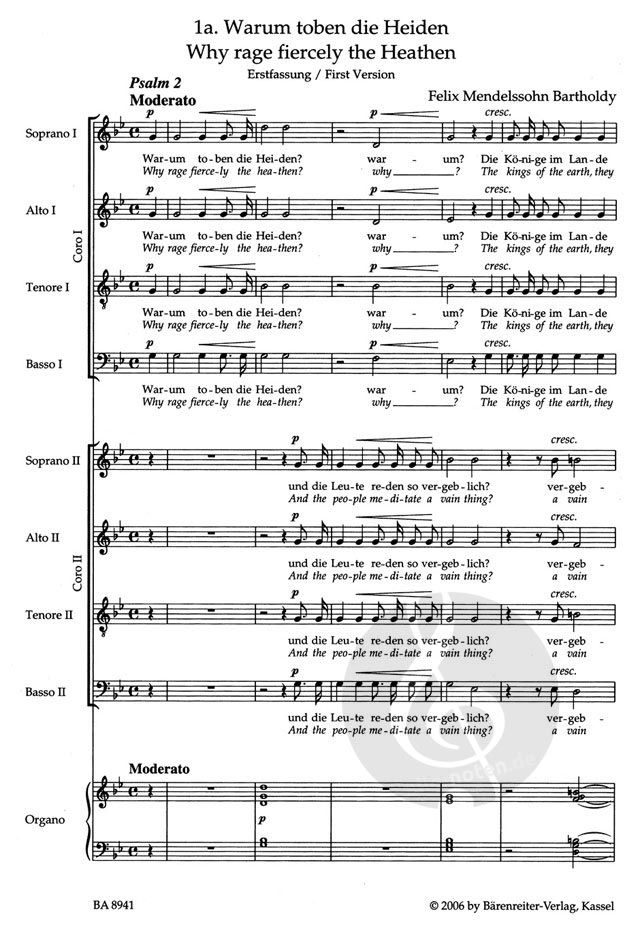 1a. Warum toben die Heiden
Why rage fiercely the Heathen
Erstfassung / First Version

Psalm 2
Moderato

Felix Mendelssohn Bartholdy

Coro I

Soprano I
p p cresc.
War-um to-ben die Hei-den? war - um? Die Kö-ni-ge im Lan-de
Why rage fierce-ly the hea-then? why ? The kings of the earth, they

Alto I
p p cresc.
War-um to-ben die Hei-den? war - um? Die Kö-ni-ge im Lan-de
Why rage fierce-ly the hea-then? why ? The kings of the earth, they

Tenore I
p p cresc.
War-um to-ben die Hei-den? war - um? Die Kö-ni-ge im Lan-de
Why rage fierce-ly the hea-then? why ? The kings of the earth, they

Basso I
p p cresc.
War-um to-ben die Hei-den? war - um? Die Kö-ni-ge im Lan-de
Why rage fierce-ly the hea-then? why ? The kings of the earth, they

Coro II

Soprano II
p cresc.
und die Leu-te re-den so ver-geb-lich? ver-geb -
And the peo-ple me-di-tate a vain thing? a vain

Alto II
p cresc.
und die Leu-te re-den so ver-geb-lich? ver-geb -
And the peo-ple me-di-tate a vain thing? a vain

Tenore II
p cresc.
und die Leu-te re-den so ver-geb-lich? ver-geb -
And the peo-ple me-di-tate a vain thing? a vain

Basso II
p cresc.
und die Leu-te re-den so ver-geb-lich? ver-geb -
And the peo-ple me-di-tate a vain thing? a vain

Moderato
Organo
p

BA 8941
© 2006 by Bärenreiter-Verlag, Kassel